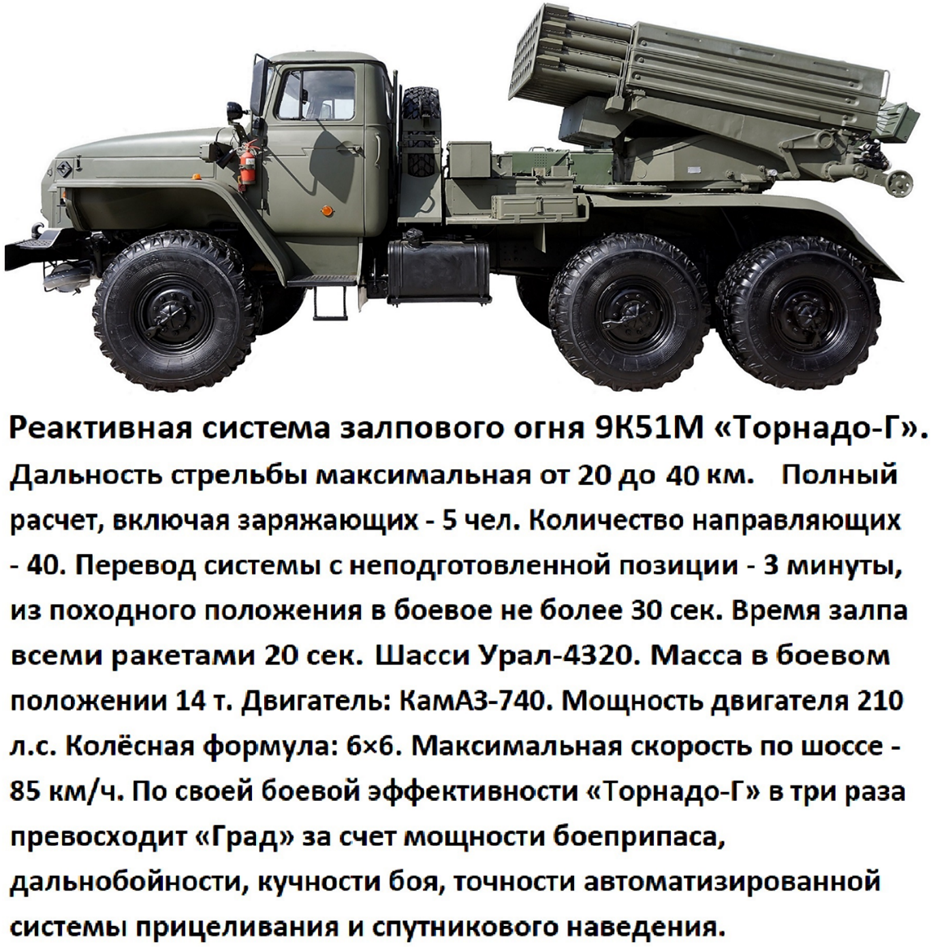 Реактивная система залпового огня 9К51М «Торнадо-Г».
Дальность стрельбы максимальная от 20 до 40 км. Полный расчет, включая заряжающих - 5 чел. Количество направляющих - 40. Перевод системы с неподготовленной позиции - 3 минуты, из походного положения в боевое не более 30 сек. Время залпа всеми ракетами 20 сек. Шасси Урал-4320. Масса в боевом положении 14 т. Двигатель: КамАЗ-740. Мощность двигателя 210 л.с. Колёсная формула: 6×6. Максимальная скорость по шоссе - 85 км/ч. По своей боевой эффективности «Торнадо-Г» в три раза превосходит «Град» за счет мощности боеприпаса, дальнобойности, кучности боя, точности автоматизированной системы прицеливания и спутникового наведения.